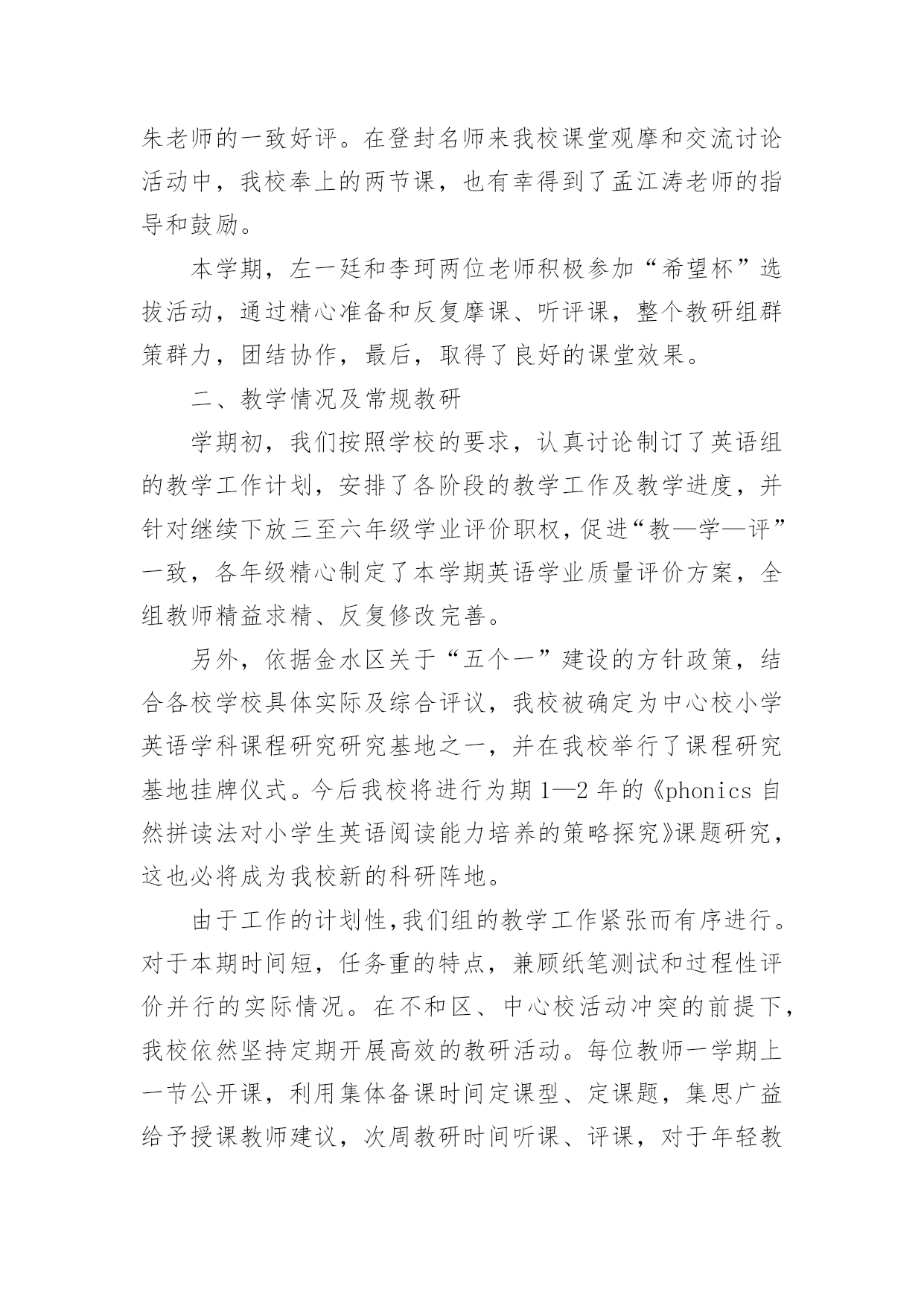 朱老师的一致好评。在登封名师来我校课堂观摩和交流讨论活动中，我校奉上的两节课，也有幸得到了孟江涛老师的指导和鼓励。

本学期，左一廷和李珂两位老师积极参加“希望杯”选拔活动，通过精心准备和反复摩课、听评课，整个教研组群策群力，团结协作，最后，取得了良好的课堂效果。

二、教学情况及常规教研

学期初，我们按照学校的要求，认真讨论制订了英语组的教学工作计划，安排了各阶段的教学工作及教学进度，并针对继续下放三至六年级学业评价职权，促进“教—学—评”一致，各年级精心制定了本学期英语学业质量评价方案，全组教师精益求精、反复修改完善。

另外，依据金水区关于“五个一”建设的方针政策，结合各校学校具体实际及综合评议，我校被确定为中心校小学英语学科课程研究研究基地之一，并在我校举行了课程研究基地挂牌仪式。今后我校将进行为期 1—2 年的《phonics 自然拼读法对小学生英语阅读能力培养的策略探究》课题研究，这也必将成为我校新的科研阵地。

由于工作的计划性，我们组的教学工作紧张而有序进行。对于本期时间短，任务重的特点，兼顾纸笔测试和过程性评价并行的实际情况。在不和区、中心校活动冲突的前提下，我校依然坚持定期开展高效的教研活动。每位教师一学期上一节公开课，利用集体备课时间定课型、定课题，集思广益给予授课教师建议，次周教研时间听课、评课，对于年轻教